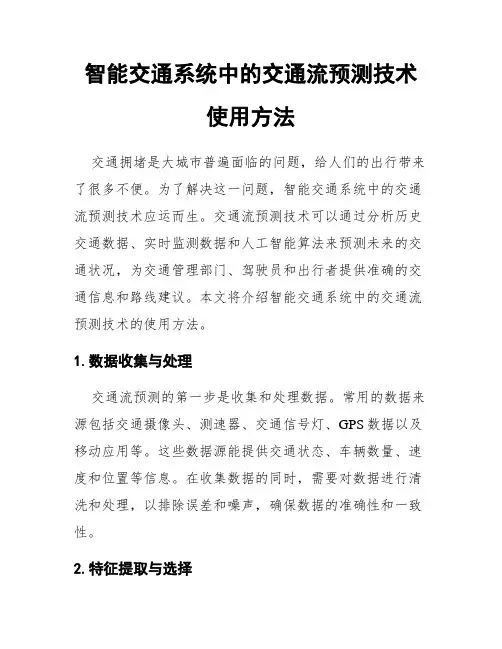 智能交通系统中的交通流预测技术使用方法

交通拥堵是大城市普遍面临的问题，给人们的出行带来了很多不便。为了解决这一问题，智能交通系统中的交通流预测技术应运而生。交通流预测技术可以通过分析历史交通数据、实时监测数据和人工智能算法来预测未来的交通状况，为交通管理部门、驾驶员和出行者提供准确的交通信息和路线建议。本文将介绍智能交通系统中的交通流预测技术的使用方法。

1. 数据收集与处理

交通流预测的第一步是收集和处理数据。常用的数据来源包括交通摄像头、测速器、交通信号灯、GPS 数据以及移动应用等。这些数据源能提供交通状态、车辆数量、速度和位置等信息。在收集数据的同时，需要对数据进行清洗和处理，以排除误差和噪声，确保数据的准确性和一致性。

2. 特征提取与选择